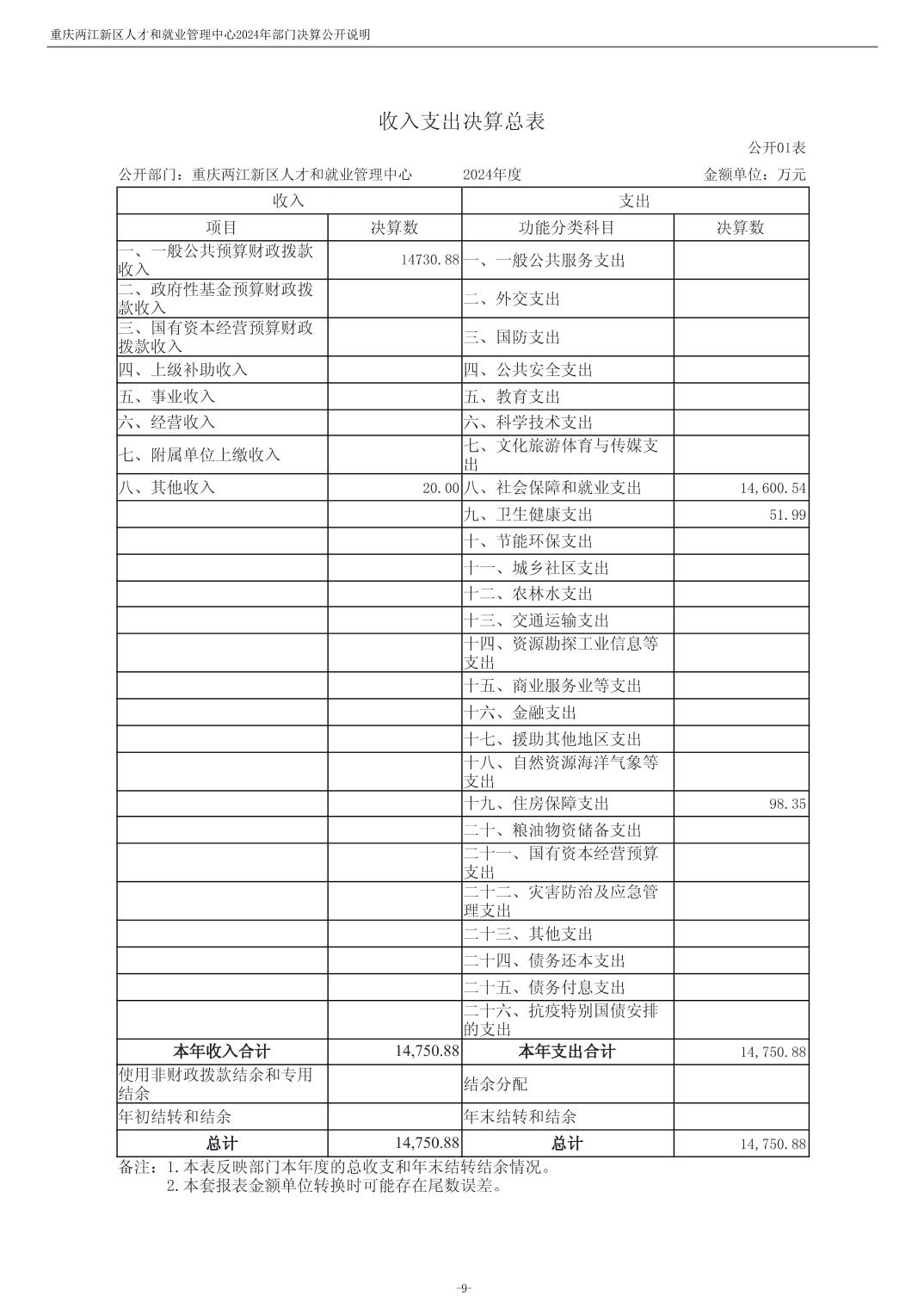 重庆两江新区人才和就业管理中心2024年部门决算公开说明

收入支出决算总表

公开01表

公开部门：重庆两江新区人才和就业管理中心　　2024年度　　金额单位：万元

| 收入 | | 支出 | |
|---|---|---|---|
| 项目 | 决算数 | 功能分类科目 | 决算数 |
| 一、一般公共预算财政拨款收入 | 14730.88 | 一、一般公共服务支出 | |
| 二、政府性基金预算财政拨款收入 | | 二、外交支出 | |
| 三、国有资本经营预算财政拨款收入 | | 三、国防支出 | |
| 四、上级补助收入 | | 四、公共安全支出 | |
| 五、事业收入 | | 五、教育支出 | |
| 六、经营收入 | | 六、科学技术支出 | |
| 七、附属单位上缴收入 | | 七、文化旅游体育与传媒支出 | |
| 八、其他收入 | 20.00 | 八、社会保障和就业支出 | 14,600.54 |
| | | 九、卫生健康支出 | 51.99 |
| | | 十、节能环保支出 | |
| | | 十一、城乡社区支出 | |
| | | 十二、农林水支出 | |
| | | 十三、交通运输支出 | |
| | | 十四、资源勘探工业信息等支出 | |
| | | 十五、商业服务业等支出 | |
| | | 十六、金融支出 | |
| | | 十七、援助其他地区支出 | |
| | | 十八、自然资源海洋气象等支出 | |
| | | 十九、住房保障支出 | 98.35 |
| | | 二十、粮油物资储备支出 | |
| | | 二十一、国有资本经营预算支出 | |
| | | 二十二、灾害防治及应急管理支出 | |
| | | 二十三、其他支出 | |
| | | 二十四、债务还本支出 | |
| | | 二十五、债务付息支出 | |
| | | 二十六、抗疫特别国债安排的支出 | |
| 本年收入合计 | 14,750.88 | 本年支出合计 | 14,750.88 |
| 使用非财政拨款结余和专用结余 | | 结余分配 | |
| 年初结转和结余 | | 年末结转和结余 | |
| 总计 | 14,750.88 | 总计 | 14,750.88 |

备注：1.本表反映部门本年度的总收支和年末结转结余情况。
2.本套报表金额单位转换时可能存在尾数误差。

-9-